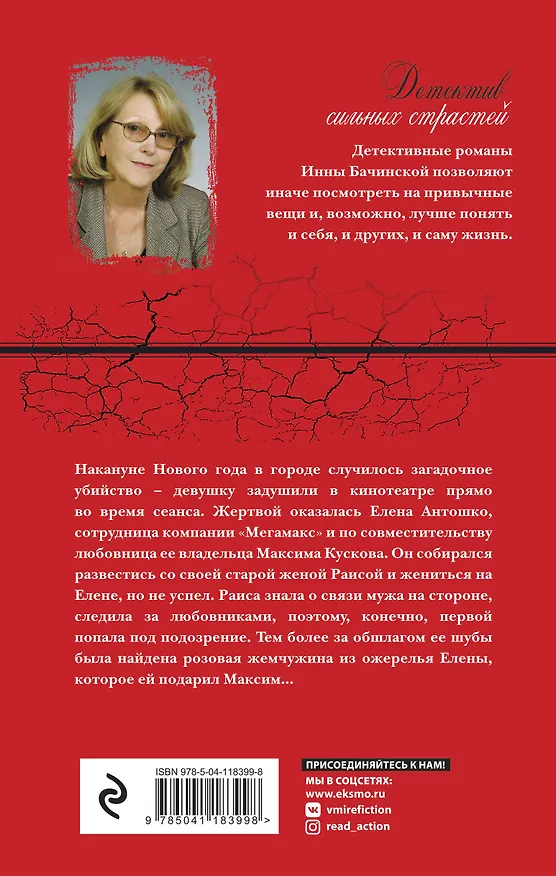 Детектив сильных страстей

Детективные романы Инны Бачинской позволяют иначе посмотреть на привычные вещи и, возможно, лучше понять и себя, и других, и саму жизнь.

Накануне Нового года в городе случилось загадочное убийство – девушку задушили в кинотеатре прямо во время сеанса. Жертвой оказалась Елена Антошко, сотрудница компании «Мегамакс» и по совместительству любовница ее владельца Максима Кускова. Он собирался развестись со своей старой женой Раисой и жениться на Елене, но не успел. Раиса знала о связи мужа на стороне, следила за любовниками, поэтому, конечно, первой попала под подозрение. Тем более за обшлагом ее шубы была найдена розовая жемчужина из ожерелья Елены, которое ей подарил Максим...

ISBN 978-5-04-118399-8

9 785041 183998 >

ПРИСОЕДИНЯЙТЕСЬ К НАМ!
МЫ В СОЦСЕТЯХ:
www.eksmo.ru
vmirefiction
read_action